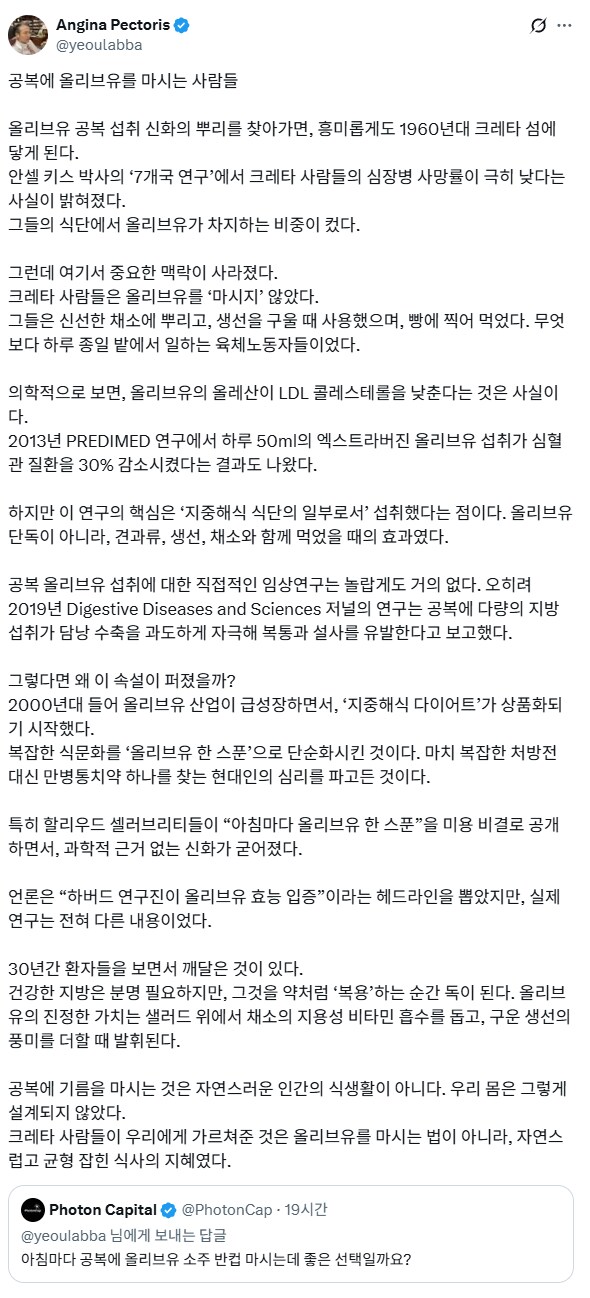 Angina Pectoris
@yeoulabba

공복에 올리브유를 마시는 사람들

올리브유 공복 섭취 신화의 뿌리를 찾아가면, 흥미롭게도 1960년대 크레타 섬에 닿게 된다.
안셀 키스 박사의 '7개국 연구'에서 크레타 사람들의 심장병 사망률이 극히 낮다는 사실이 밝혀졌다.
그들의 식단에서 올리브유가 차지하는 비중이 컸다.

그런데 여기서 중요한 맥락이 사라졌다.
크레타 사람들은 올리브유를 '마시지' 않았다.
그들은 신선한 채소에 뿌리고, 생선을 구울 때 사용했으며, 빵에 찍어 먹었다. 무엇보다 하루 종일 밭에서 일하는 육체노동자들이었다.

의학적으로 보면, 올리브유의 올레산이 LDL 콜레스테롤을 낮춘다는 것은 사실이다.
2013년 PREDIMED 연구에서 하루 50ml의 엑스트라버진 올리브유 섭취가 심혈관 질환을 30% 감소시켰다는 결과도 나왔다.

하지만 이 연구의 핵심은 '지중해식 식단의 일부로서' 섭취했다는 점이다. 올리브유 단독이 아니라, 견과류, 생선, 채소와 함께 먹었을 때의 효과였다.

공복 올리브유 섭취에 대한 직접적인 임상연구는 놀랍게도 거의 없다. 오히려 2019년 Digestive Diseases and Sciences 저널의 연구는 공복에 다량의 지방 섭취가 담낭 수축을 과도하게 자극해 복통과 설사를 유발한다고 보고했다.

그렇다면 왜 이 속설이 퍼졌을까?
2000년대 들어 올리브유 산업이 급성장하면서, '지중해식 다이어트'가 상품화되기 시작했다.
복잡한 식문화를 '올리브유 한 스푼'으로 단순화시킨 것이다. 마치 복잡한 처방전 대신 만병통치약 하나를 찾는 현대인의 심리를 파고든 것이다.

특히 할리우드 셀러브리티들이 "아침마다 올리브유 한 스푼"을 미용 비결로 공개하면서, 과학적 근거 없는 신화가 굳어졌다.

언론은 "하버드 연구진이 올리브유 효능 입증"이라는 헤드라인을 뽑았지만, 실제 연구는 전혀 다른 내용이었다.

30년간 환자들을 보면서 깨달은 것이 있다.
건강한 지방은 분명 필요하지만, 그것을 약처럼 '복용'하는 순간 독이 된다. 올리브유의 진정한 가치는 샐러드 위에서 채소의 지용성 비타민 흡수를 돕고, 구운 생선의 풍미를 더할 때 발휘된다.

공복에 기름을 마시는 것은 자연스러운 인간의 식생활이 아니다. 우리 몸은 그렇게 설계되지 않았다.
크레타 사람들이 우리에게 가르쳐준 것은 올리브유를 마시는 법이 아니라, 자연스럽고 균형 잡힌 식사의 지혜였다.

Photon Capital @PhotonCap · 19시간
@yeoulabba 님에게 보내는 답글
아침마다 공복에 올리브유 소주 반컵 마시는데 좋은 선택일까요?